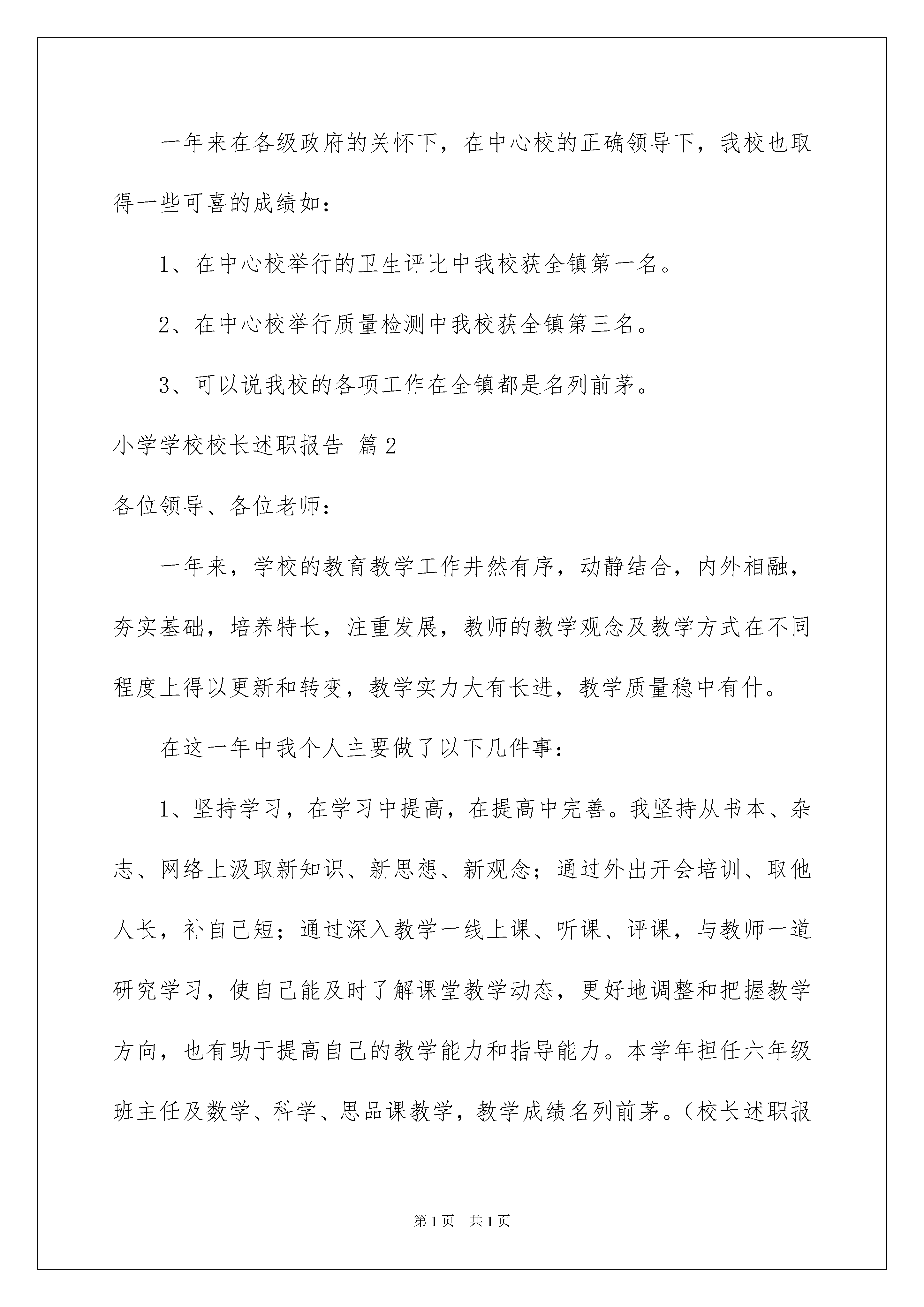 一年来在各级政府的关怀下，在中心校的正确领导下，我校也取得一些可喜的成绩如：

1、在中心校举行的卫生评比中我校获全镇第一名。

2、在中心校举行质量检测中我校获全镇第三名。

3、可以说我校的各项工作在全镇都是名列前茅。

小学学校校长述职报告 篇2

各位领导、各位老师：

一年来，学校的教育教学工作井然有序，动静结合，内外相融，夯实基础，培养特长，注重发展，教师的教学观念及教学方式在不同程度上得以更新和转变，教学实力大有长进，教学质量稳中有什。

在这一年中我个人主要做了以下几件事：

1、坚持学习，在学习中提高，在提高中完善。我坚持从书本、杂志、网络上汲取新知识、新思想、新观念；通过外出开会培训、取他人长，补自己短；通过深入教学一线上课、听课、评课，与教师一道研究学习，使自己能及时了解课堂教学动态，更好地调整和把握教学方向，也有助于提高自己的教学能力和指导能力。本学年担任六年级班主任及数学、科学、思品课教学，教学成绩名列前茅。(校长述职报

第1页 共1页